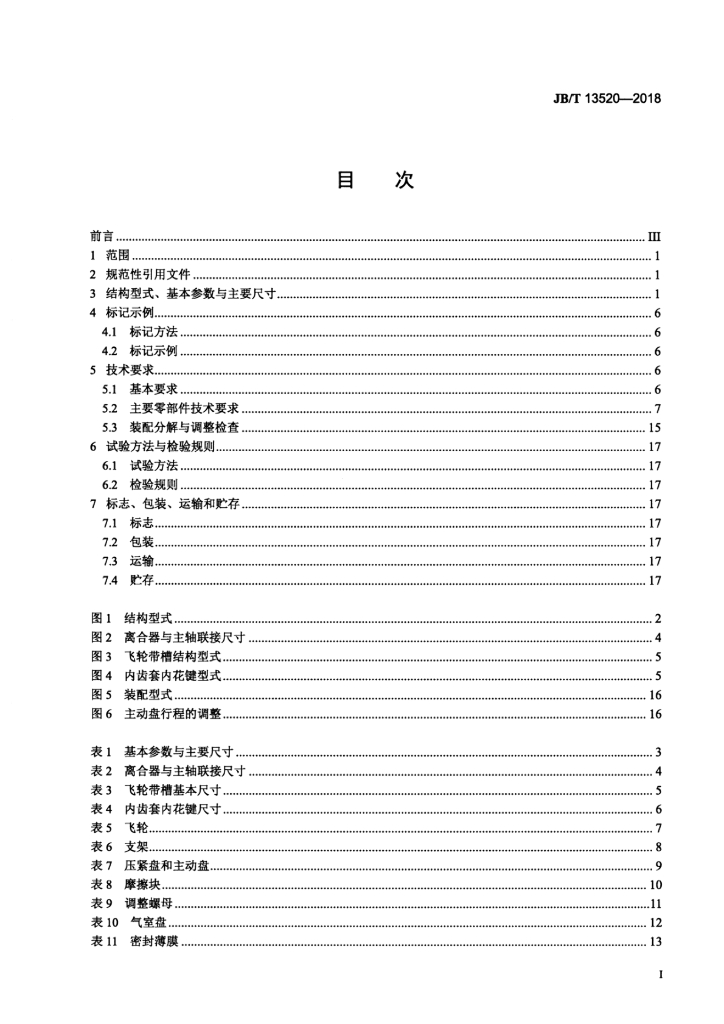 JB/T 13520—2018

目 次

前言 III
1 范围 1
2 规范性引用文件 1
3 结构型式、基本参数与主要尺寸 1
4 标记示例 6
4.1 标记方法 6
4.2 标记示例 6
5 技术要求 6
5.1 基本要求 6
5.2 主要零部件技术要求 7
5.3 装配分解与调整检查 15
6 试验方法与检验规则 17
6.1 试验方法 17
6.2 检验规则 17
7 标志、包装、运输和贮存 17
7.1 标志 17
7.2 包装 17
7.3 运输 17
7.4 贮存 17

图1 结构型式 2
图2 离合器与主轴联接尺寸 4
图3 飞轮带槽结构型式 5
图4 内齿套内花键型式 5
图5 装配型式 16
图6 主动盘行程的调整 16

表1 基本参数与主要尺寸 3
表2 离合器与主轴联接尺寸 4
表3 飞轮带槽基本尺寸 5
表4 内齿套内花键尺寸 6
表5 飞轮 7
表6 支架 8
表7 压紧盘和主动盘 9
表8 摩擦块 10
表9 调整螺母 11
表10 气室盘 12
表11 密封薄膜 13

I